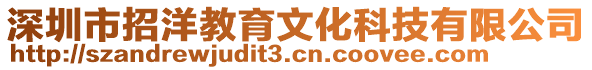 深圳市招洋教育文化科技有限公司
http://szandrewjudit3.cn.coovee.com